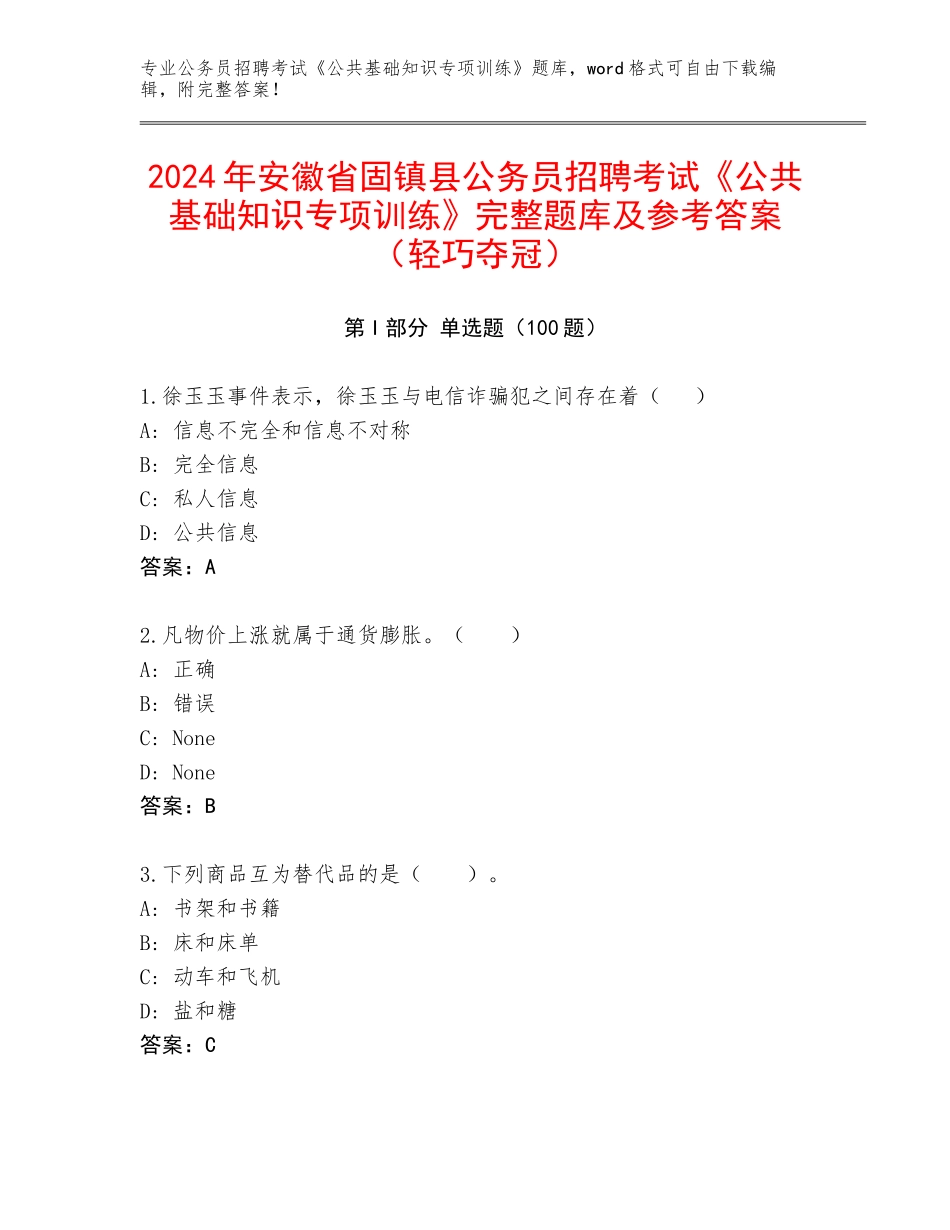 专业公务员招聘考试《公共基础知识专项训练》题库，word 格式可自由下载编辑，附完整答案！

2024 年安徽省固镇县公务员招聘考试《公共基础知识专项训练》完整题库及参考答案（轻巧夺冠）

第 I 部分 单选题（100 题）

1.徐玉玉事件表示，徐玉玉与电信诈骗犯之间存在着（　　）
A：信息不完全和信息不对称
B：完全信息
C：私人信息
D：公共信息
答案：A

2.凡物价上涨就属于通货膨胀。（　　）
A：正确
B：错误
C：None
D：None
答案：B

3.下列商品互为替代品的是（　　）。
A：书架和书籍
B：床和床单
C：动车和飞机
D：盐和糖
答案：C